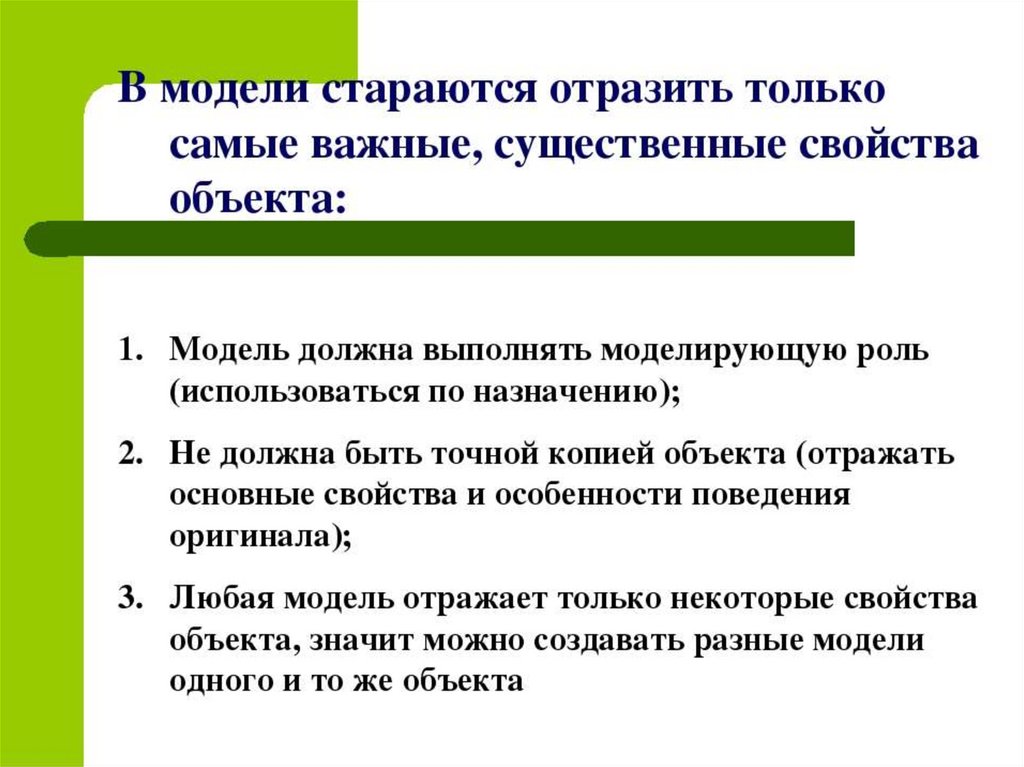 В модели стараются отразить только самые важные, существенные свойства объекта:

1. Модель должна выполнять моделирующую роль (использоваться по назначению);

2. Не должна быть точной копией объекта (отражать основные свойства и особенности поведения оригинала);

3. Любая модель отражает только некоторые свойства объекта, значит можно создавать разные модели одного и то же объекта